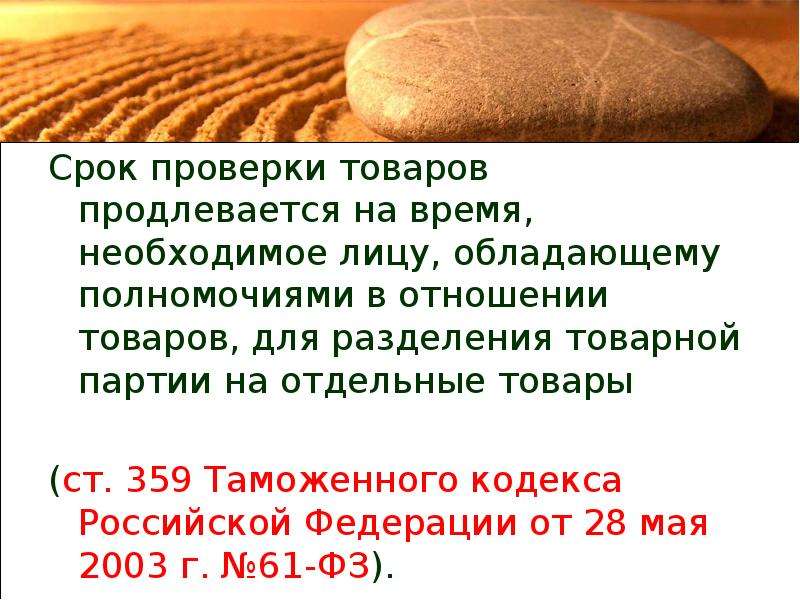 Срок проверки товаров продлевается на время, необходимое лицу, обладающему полномочиями в отношении товаров, для разделения товарной партии на отдельные товары

(ст. 359 Таможенного кодекса Российской Федерации от 28 мая 2003 г. №61-ФЗ).